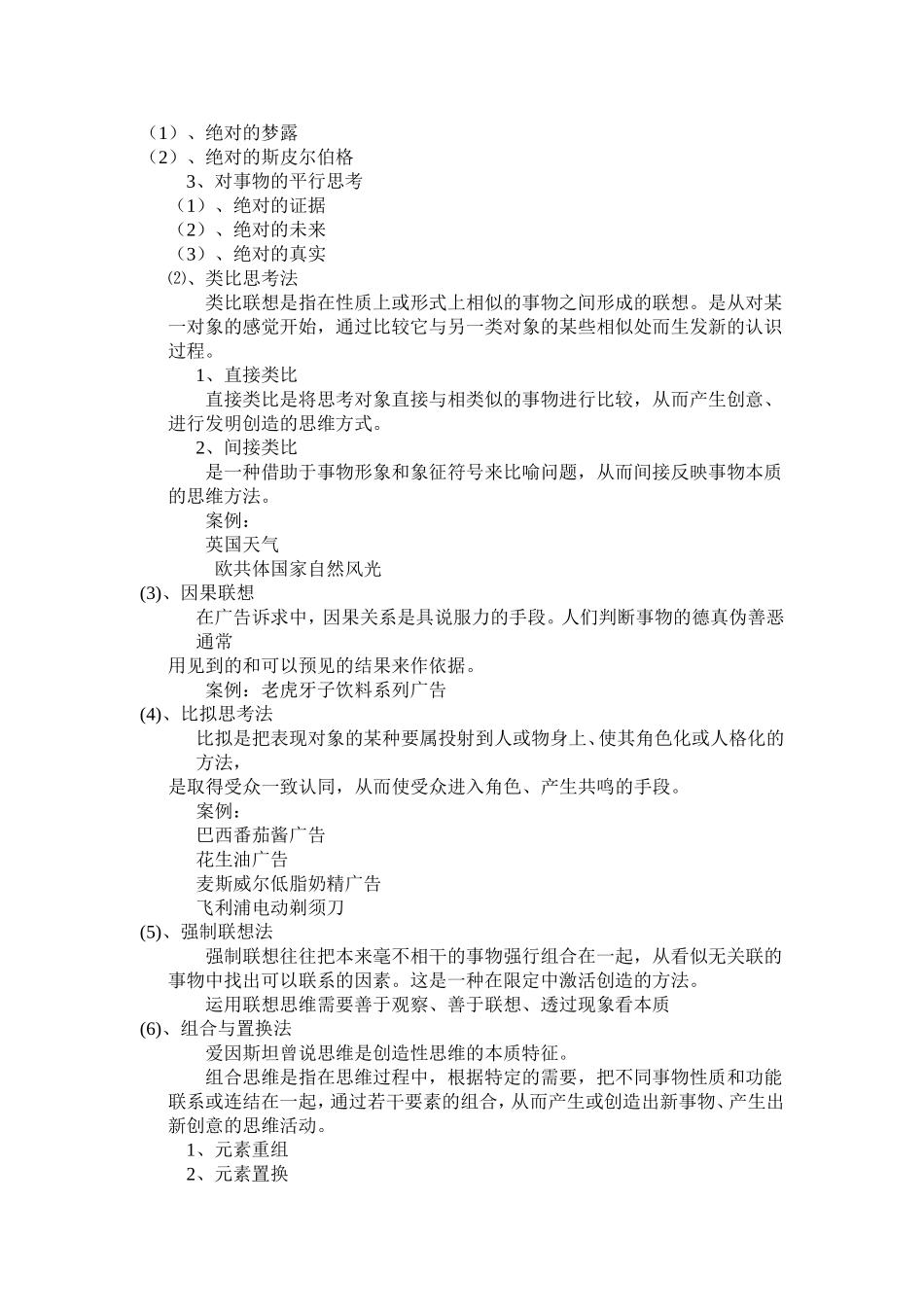 （1）、绝对的梦露
（2）、绝对的斯皮尔伯格
3、对事物的平行思考
（1）、绝对的证据
（2）、绝对的未来
（3）、绝对的真实
⑵、类比思考法
类比联想是指在性质上或形式上相似的事物之间形成的联想。是从对某一对象的感觉开始，通过比较它与另一类对象的某些相似处而生发新的认识过程。
1、直接类比
直接类比是将思考对象直接与相类似的事物进行比较，从而产生创意、进行发明创造的思维方式。
2、间接类比
是一种借助于事物形象和象征符号来比喻问题，从而间接反映事物本质的思维方法。
案例：
英国天气
欧共体国家自然风光
(3)、因果联想
在广告诉求中，因果关系是具说服力的手段。人们判断事物的德真伪善恶通常
用见到的和可以预见的结果来作依据。
案例：老虎牙子饮料系列广告
(4)、比拟思考法
比拟是把表现对象的某种要属投射到人或物身上、使其角色化或人格化的方法，
是取得受众一致认同，从而使受众进入角色、产生共鸣的手段。
案例：
巴西番茄酱广告
花生油广告
麦斯威尔低脂奶精广告
飞利浦电动剃须刀
(5)、强制联想法
强制联想往往把本来毫不相干的事物强行组合在一起，从看似无关联的事物中找出可以联系的因素。这是一种在限定中激活创造的方法。
运用联想思维需要善于观察、善于联想、透过现象看本质
(6)、组合与置换法
爱因斯坦曾说思维是创造性思维的本质特征。
组合思维是指在思维过程中，根据特定的需要，把不同事物性质和功能联系或连结在一起，通过若干要素的组合，从而产生或创造出新事物、产生出新创意的思维活动。
1、元素重组
2、元素置换